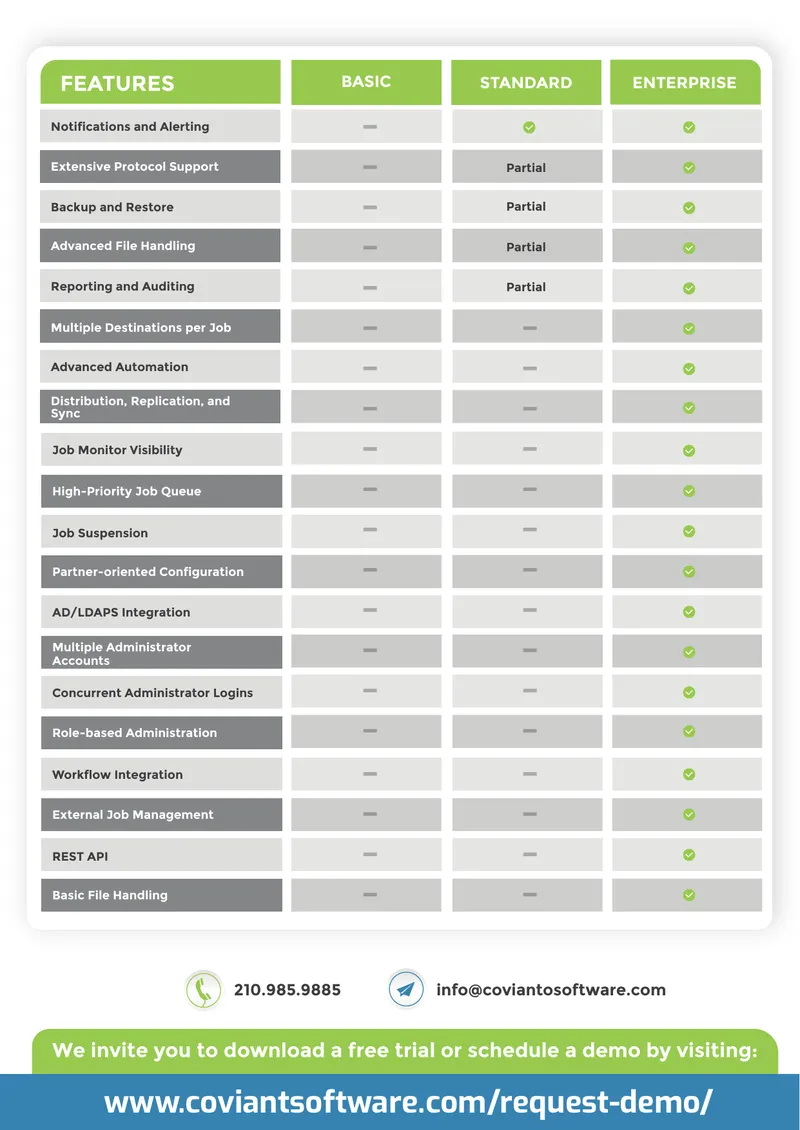 | FEATURES | BASIC | STANDARD | ENTERPRISE |
|---|---|---|---|
| Notifications and Alerting | - | ✓ | ✓ |
| Extensive Protocol Support | - | Partial | ✓ |
| Backup and Restore | - | Partial | ✓ |
| Advanced File Handling | - | Partial | ✓ |
| Reporting and Auditing | - | Partial | ✓ |
| Multiple Destinations per Job | - | - | ✓ |
| Advanced Automation | - | - | ✓ |
| Distribution, Replication, and Sync | - | - | ✓ |
| Job Monitor Visibility | - | - | ✓ |
| High-Priority Job Queue | - | - | ✓ |
| Job Suspension | - | - | ✓ |
| Partner-oriented Configuration | - | - | ✓ |
| AD/LDAPS Integration | - | - | ✓ |
| Multiple Administrator Accounts | - | - | ✓ |
| Concurrent Administrator Logins | - | - | ✓ |
| Role-based Administration | - | - | ✓ |
| Workflow Integration | - | - | ✓ |
| External Job Management | - | - | ✓ |
| REST API | - | - | ✓ |
| Basic File Handling | - | - | ✓ |

210.985.9885

info@coviantosoftware.com

We invite you to download a free trial or schedule a demo by visiting:

www.coviantsoftware.com/request-demo/